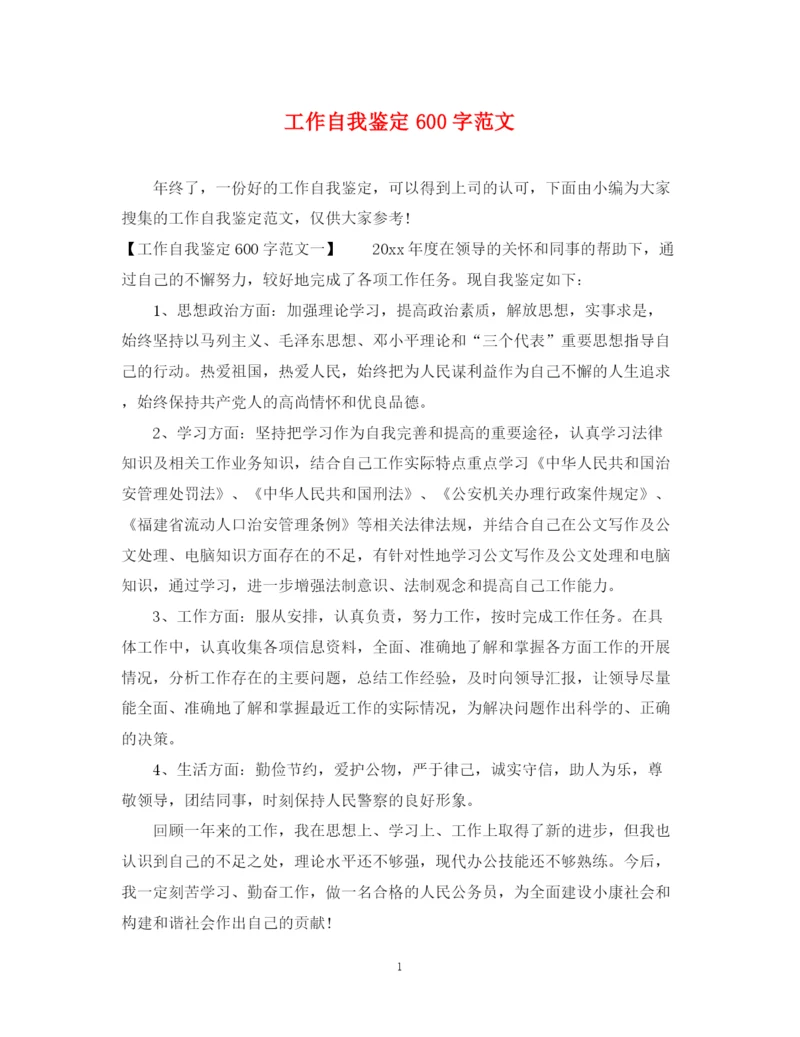 工作自我鉴定 600 字范文

年终了，一份好的工作自我鉴定，可以得到上司的认可，下面由小编为大家搜集的工作自我鉴定范文，仅供大家参考！

【工作自我鉴定 600 字范文一】　　20xx 年度在领导的关怀和同事的帮助下，通过自己的不懈努力，较好地完成了各项工作任务。现自我鉴定如下：

1、思想政治方面：加强理论学习，提高政治素质，解放思想，实事求是，始终坚持以马列主义、毛泽东思想、邓小平理论和“三个代表”重要思想指导自己的行动。热爱祖国，热爱人民，始终把为人民谋利益作为自己不懈的人生追求，始终保持共产党人的高尚情怀和优良品德。

2、学习方面：坚持把学习作为自我完善和提高的重要途径，认真学习法律知识及相关工作业务知识，结合自己工作实际特点重点学习《中华人民共和国治安管理处罚法》、《中华人民共和国刑法》、《公安机关办理行政案件规定》、《福建省流动人口治安管理条例》等相关法律法规，并结合自己在公文写作及公文处理、电脑知识方面存在的不足，有针对性地学习公文写作及公文处理和电脑知识，通过学习，进一步增强法制意识、法制观念和提高自己工作能力。

3、工作方面：服从安排，认真负责，努力工作，按时完成工作任务。在具体工作中，认真收集各项信息资料，全面、准确地了解和掌握各方面工作的开展情况，分析工作存在的主要问题，总结工作经验，及时向领导汇报，让领导尽量能全面、准确地了解和掌握最近工作的实际情况，为解决问题作出科学的、正确的决策。

4、生活方面：勤俭节约，爱护公物，严于律己，诚实守信，助人为乐，尊敬领导，团结同事，时刻保持人民警察的良好形象。

回顾一年来的工作，我在思想上、学习上、工作上取得了新的进步，但我也认识到自己的不足之处，理论水平还不够强，现代办公技能还不够熟练。今后，我一定刻苦学习、勤奋工作，做一名合格的人民公务员，为全面建设小康社会和构建和谐社会作出自己的贡献！

1